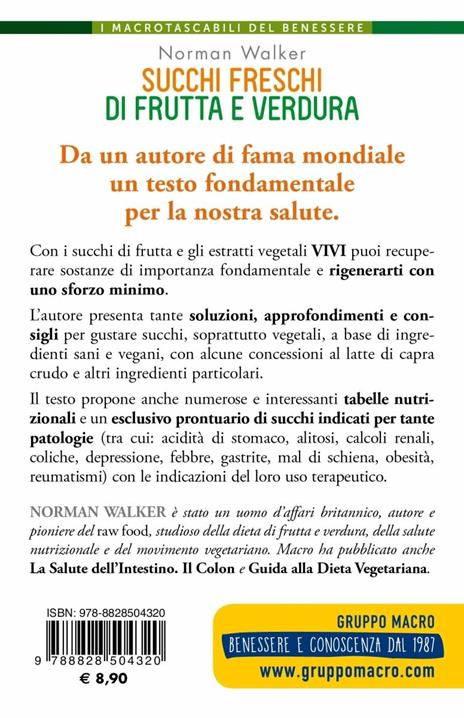 I MACROTASCABILI DEL BENESSERE

Norman Walker

SUCCHI FRESCHI DI FRUTTA E VERDURA

Da un autore di fama mondiale un testo fondamentale per la nostra salute.

Con i succhi di frutta e gli estratti vegetali VIVI puoi recuperare sostanze di importanza fondamentale e rigenerarti con uno sforzo minimo.

L'autore presenta tante soluzioni, approfondimenti e consigli per gustare succhi, soprattutto vegetali, a base di ingredienti sani e vegani, con alcune concessioni al latte di capra crudo e altri ingredienti particolari.

Il testo propone anche numerose e interessanti tabelle nutrizionali e un esclusivo prontuario di succhi indicati per tante patologie (tra cui: acidità di stomaco, alitosi, calcoli renali, coliche, depressione, febbre, gastrite, mal di schiena, obesità, reumatismi) con le indicazioni del loro uso terapeutico.

NORMAN WALKER è stato un uomo d'affari britannico, autore e pioniere del raw food, studioso della dieta di frutta e verdura, della salute nutrizionale e del movimento vegetariano. Macro ha pubblicato anche La Salute dell'Intestino. Il Colon e Guida alla Dieta Vegetariana.

ISBN: 978-8828504320

9 788828 504320

€ 8,90

GRUPPO MACRO
BENESSERE E CONOSCENZA DAL 1987
www.gruppomacro.com